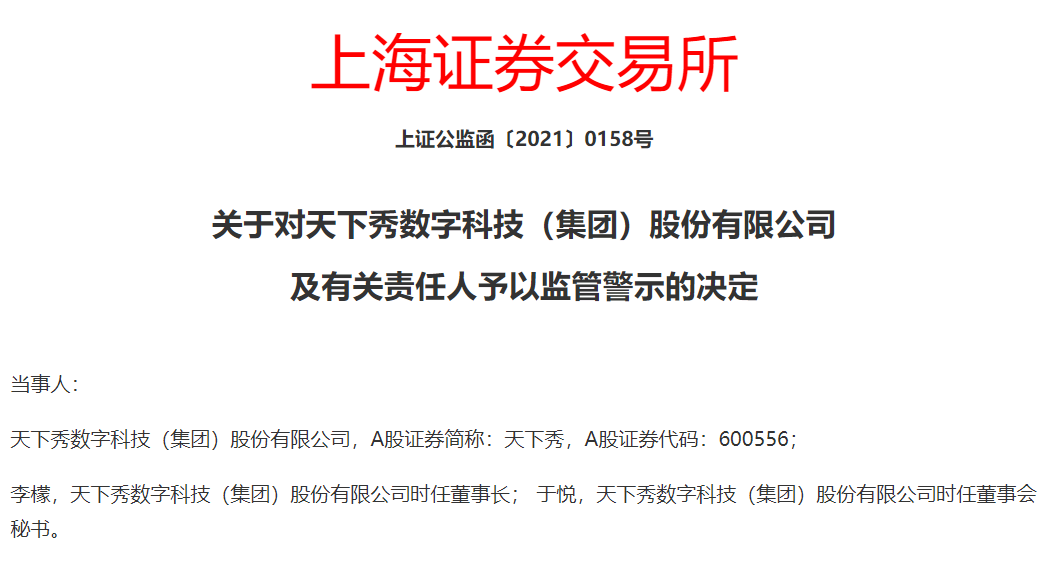 上海证券交易所

上证公监函〔2021〕0158号

关于对天下秀数字科技（集团）股份有限公司

及有关责任人予以监管警示的决定

当事人：

天下秀数字科技（集团）股份有限公司，A股证券简称：天下秀，A股证券代码：600556；

李檬，天下秀数字科技（集团）股份有限公司时任董事长；于悦，天下秀数字科技（集团）股份有限公司时任董事会秘书。